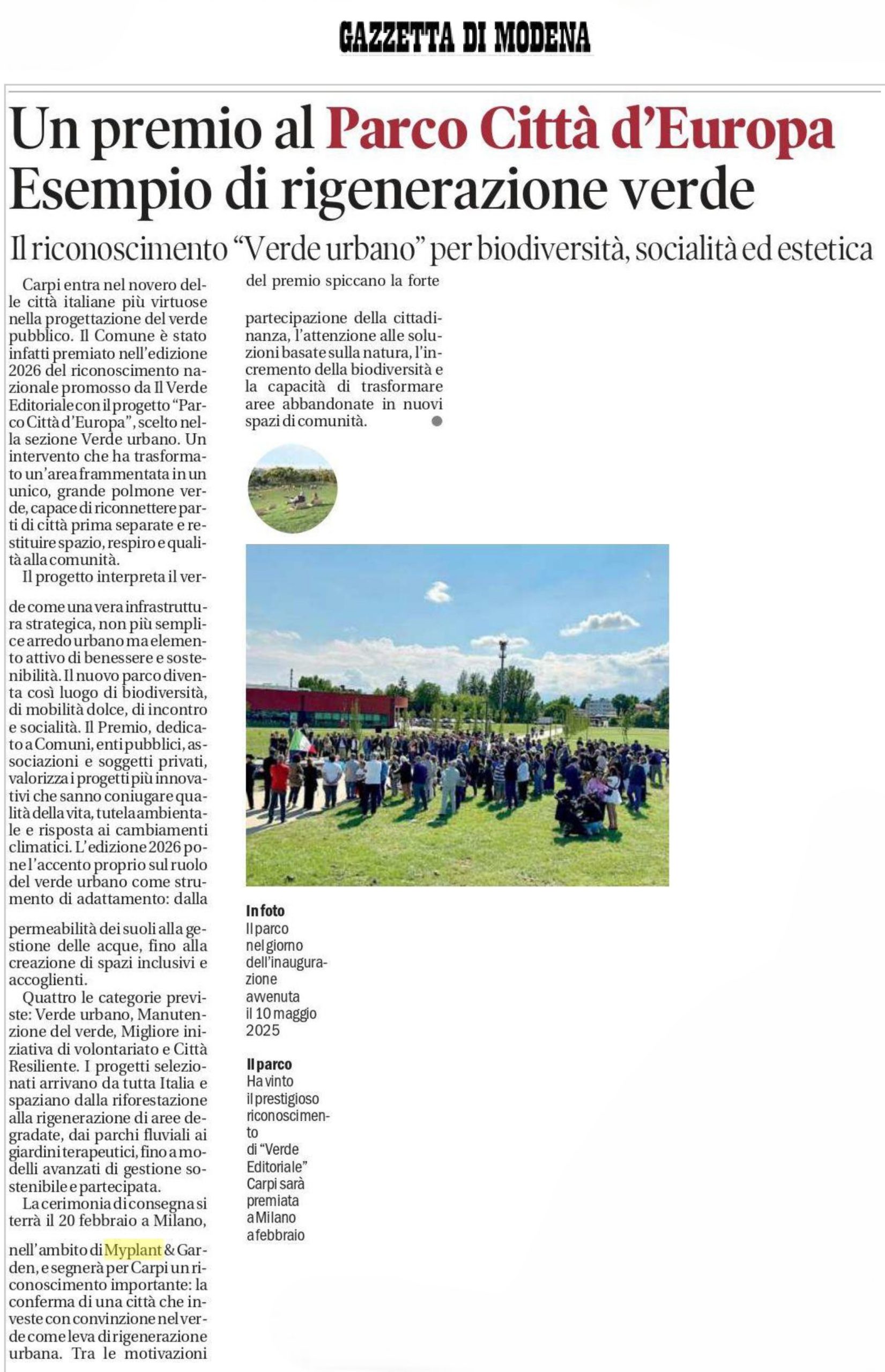 GAZZETTA DI MODENA

Un premio al Parco Città d'Europa
Esempio di rigenerazione verde

Il riconoscimento "Verde urbano" per biodiversità, socialità ed estetica

Carpi entra nel novero delle città italiane più virtuose nella progettazione del verde pubblico. Il Comune è stato infatti premiato nell'edizione 2026 del riconoscimento nazionale promosso da Il Verde Editoriale con il progetto "Parco Città d'Europa", scelto nella sezione Verde urbano. Un intervento che ha trasformato un'area frammentata in un unico, grande polmone verde, capace di riconnettere parti di città prima separate e restituire spazio, respiro e qualità alla comunità.

Il progetto interpreta il verde come una vera infrastruttura strategica, non più semplice arredo urbano ma elemento attivo di benessere e sostenibilità. Il nuovo parco diventa così luogo di biodiversità, di mobilità dolce, di incontro e socialità. Il Premio, dedicato a Comuni, enti pubblici, associazioni e soggetti privati, valorizza i progetti più innovativi che sanno coniugare qualità della vita, tutela ambientale e risposta ai cambiamenti climatici. L'edizione 2026 pone l'accento proprio sul ruolo del verde urbano come strumento di adattamento: dalla permeabilità dei suoli alla gestione delle acque, fino alla creazione di spazi inclusivi e accoglienti.

Quattro le categorie previste: Verde urbano, Manutenzione del verde, Migliore iniziativa di volontariato e Città Resiliente. I progetti selezionati arrivano da tutta Italia e spaziano dalla riforestazione alla rigenerazione di aree degradate, dai parchi fluviali ai giardini terapeutici, fino a modelli avanzati di gestione sostenibile e partecipata.

La cerimonia di consegna si terrà il 20 febbraio a Milano, nell'ambito di Myplant & Garden, e segnerà per Carpi un riconoscimento importante: la conferma di una città che investe con convinzione nel verde come leva di rigenerazione urbana. Tra le motivazioni del premio spiccano la forte partecipazione della cittadinanza, l'attenzione alle soluzioni basate sulla natura, l'incremento della biodiversità e la capacità di trasformare aree abbandonate in nuovi spazi di comunità.

In foto
Il parco nel giorno dell'inaugurazione avvenuta il 10 maggio 2025

Il parco
Ha vinto il prestigioso riconoscimento di "Verde Editoriale" Carpi sarà premiata a Milano a febbraio